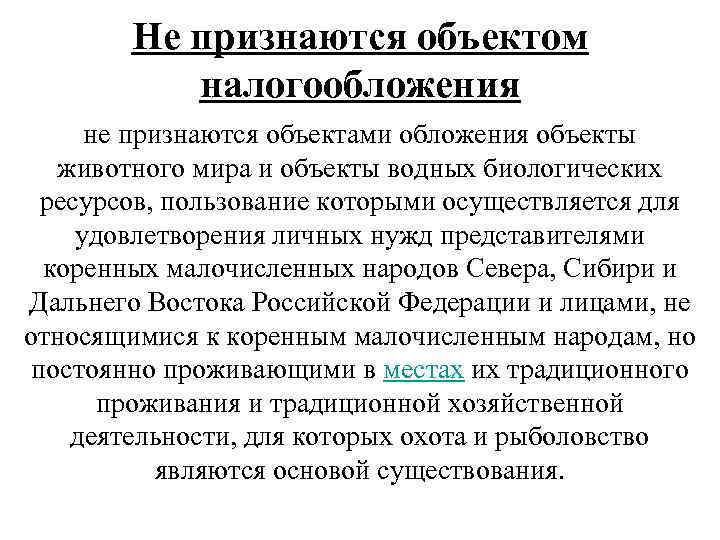 Не признаются объектом налогообложения

не признаются объектами обложения объекты животного мира и объекты водных биологических ресурсов, пользование которыми осуществляется для удовлетворения личных нужд представителями коренных малочисленных народов Севера, Сибири и Дальнего Востока Российской Федерации и лицами, не относящимися к коренным малочисленным народам, но постоянно проживающими в местах их традиционного проживания и традиционной хозяйственной деятельности, для которых охота и рыболовство являются основой существования.